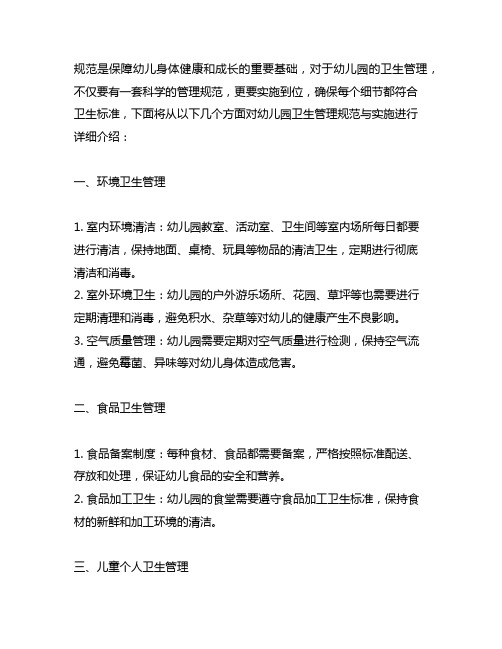 规范是保障幼儿身体健康和成长的重要基础，对于幼儿园的卫生管理，不仅要有一套科学的管理规范，更要实施到位，确保每个细节都符合卫生标准，下面将从以下几个方面对幼儿园卫生管理规范与实施进行详细介绍：

一、环境卫生管理

1. 室内环境清洁：幼儿园教室、活动室、卫生间等室内场所每日都要进行清洁，保持地面、桌椅、玩具等物品的清洁卫生，定期进行彻底清洁和消毒。
2. 室外环境卫生：幼儿园的户外游乐场所、花园、草坪等也需要进行定期清理和消毒，避免积水、杂草等对幼儿的健康产生不良影响。
3. 空气质量管理：幼儿园需要定期对空气质量进行检测，保持空气流通，避免霉菌、异味等对幼儿身体造成危害。

二、食品卫生管理

1. 食品备案制度：每种食材、食品都需要备案，严格按照标准配送、存放和处理，保证幼儿食品的安全和营养。
2. 食品加工卫生：幼儿园的食堂需要遵守食品加工卫生标准，保持食材的新鲜和加工环境的清洁。

三、儿童个人卫生管理